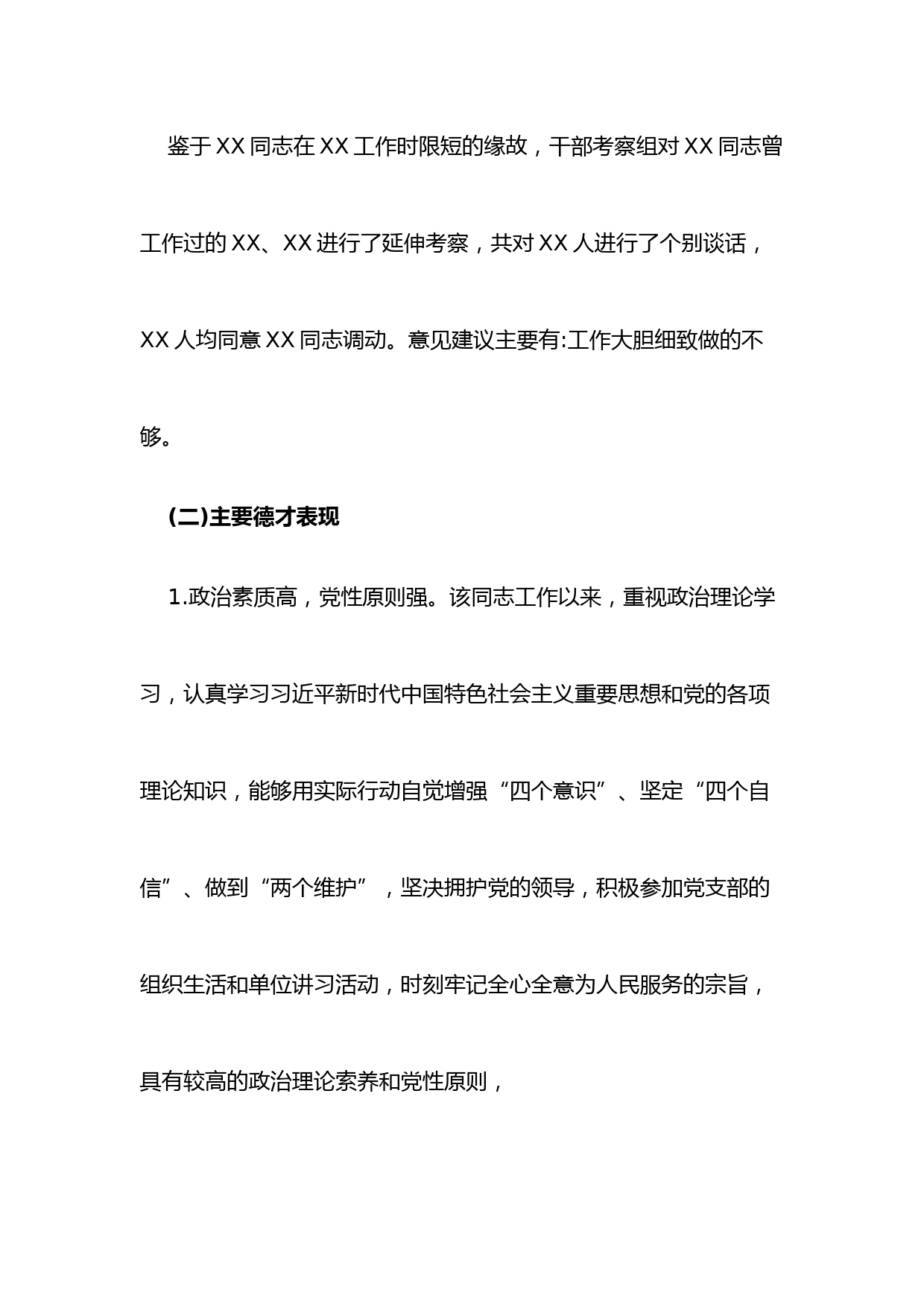 鉴于XX同志在XX工作时限短的缘故，干部考察组对XX同志曾工作过的XX、XX进行了延伸考察，共对XX人进行了个别谈话，XX人均同意XX同志调动。意见建议主要有:工作大胆细致做的不够。

(二)主要德才表现

1.政治素质高，党性原则强。该同志工作以来，重视政治理论学习，认真学习习近平新时代中国特色社会主义重要思想和党的各项理论知识，能够用实际行动自觉增强“四个意识”、坚定“四个自信”、做到“两个维护”，坚决拥护党的领导，积极参加党支部的组织生活和单位讲习活动，时刻牢记全心全意为人民服务的宗旨，具有较高的政治理论索养和党性原则，